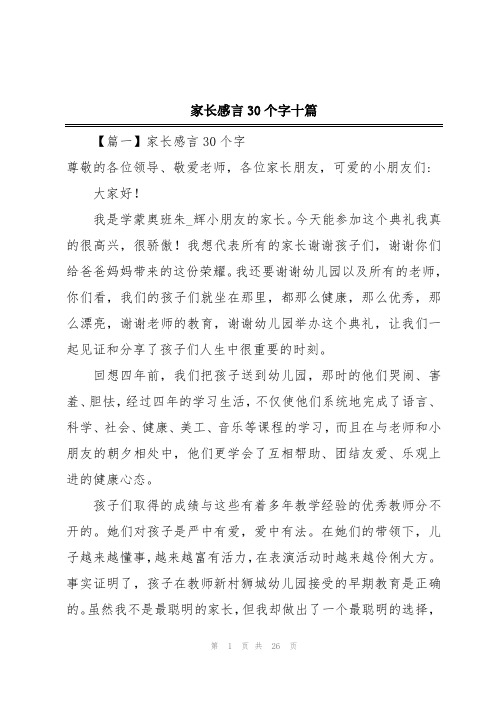 家长感言30个字十篇

【篇一】家长感言30个字

尊敬的各位领导、敬爱老师，各位家长朋友，可爱的小朋友们:

大家好!

我是学蒙奥班朱_辉小朋友的家长。今天能参加这个典礼我真的很高兴，很骄傲!我想代表所有的家长谢谢孩子们，谢谢你们给爸爸妈妈带来的这份荣耀。我还要谢谢幼儿园以及所有的老师，你们看，我们的孩子们就坐在那里，都那么健康，那么优秀，那么漂亮，谢谢老师的教育，谢谢幼儿园举办这个典礼，让我们一起见证和分享了孩子们人生中很重要的时刻。

回想四年前，我们把孩子送到幼儿园，那时的他们哭闹、害羞、胆怯，经过四年的学习生活，不仅使他们系统地完成了语言、科学、社会、健康、美工、音乐等课程的学习，而且在与老师和小朋友的朝夕相处中，他们更学会了互相帮助、团结友爱、乐观上进的健康心态。

孩子们取得的成绩与这些有着多年教学经验的优秀教师分不开的。她们对孩子是严中有爱，爱中有法。在她们的带领下，儿子越来越懂事，越来越富有活力，在表演活动时越来越伶俐大方。事实证明了，孩子在教师新村狮城幼儿园接受的早期教育是正确的。虽然我不是最聪明的家长，但我却做出了一个最聪明的选择，

第 1 页 共 26 页